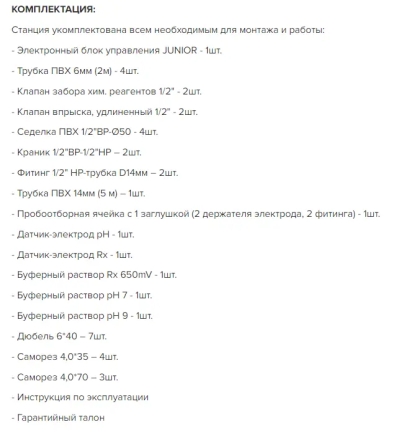 КОМПЛЕКТАЦИЯ:

Станция укомплектована всем необходимым для монтажа и работы:

- Электронный блок управления JUNIOR - 1шт.

- Трубка ПВХ 6мм (2м) - 4шт.

- Клапан забора хим. реагентов 1/2" - 2шт.

- Клапан впрыска, удлиненный 1/2" - 2шт.

- Седелка ПВХ 1/2"ВР-Ø50 - 4шт.

- Краник 1/2"ВР-1/2"НР – 2шт.

- Фитинг 1/2" НР-трубка D14мм – 2шт.

- Трубка ПВХ 14мм (5 м) – 1шт.

- Пробоотборная ячейка с 1 заглушкой (2 держателя электрода, 2 фитинга) - 1шт.

- Датчик-электрод pH - 1шт.

- Датчик-электрод Rx - 1шт.

- Буферный раствор Rx 650mV - 1шт.

- Буферный раствор pH 7 - 1шт.

- Буферный раствор pH 9 - 1шт.

- Дюбель 6*40 – 7шт.

- Саморез 4,0*35 – 4шт.

- Саморез 4,0*70 – 3шт.

- Инструкция по эксплуатации

- Гарантийный талон